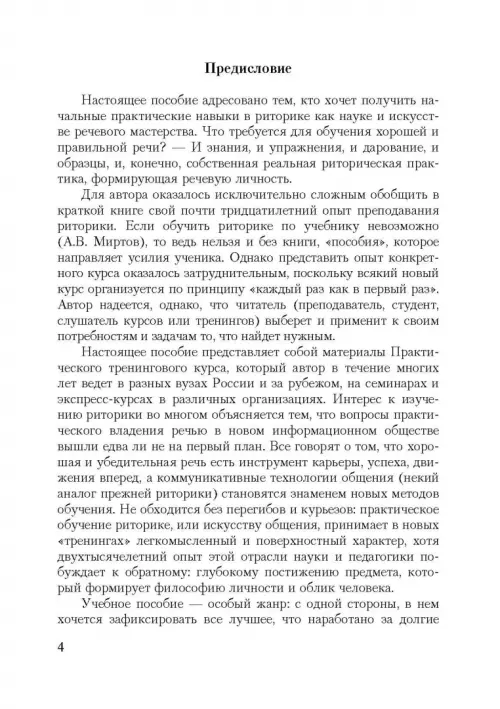 Предисловие

Настоящее пособие адресовано тем, кто хочет получить начальные практические навыки в риторике как науке и искусстве речевого мастерства. Что требуется для обучения хорошей и правильной речи? — И знания, и упражнения, и дарование, и образцы, и, конечно, собственная реальная риторическая практика, формирующая речевую личность.

Для автора оказалось исключительно сложным обобщить в краткой книге свой почти тридцатилетний опыт преподавания риторики. Если обучить риторике по учебнику невозможно (А.В. Миртов), то ведь нельзя и без книги, «пособия», которое направляет усилия ученика. Однако представить опыт конкретного курса оказалось затруднительным, поскольку всякий новый курс организуется по принципу «каждый раз как в первый раз». Автор надеется, однако, что читатель (преподаватель, студент, слушатель курсов или тренингов) выберет и применит к своим потребностям и задачам то, что найдет нужным.

Настоящее пособие представляет собой материалы Практического тренингового курса, который автор в течение многих лет ведет в разных вузах России и за рубежом, на семинарах и экспресс-курсах в различных организациях. Интерес к изучению риторики во многом объясняется тем, что вопросы практического владения речью в новом информационном обществе вышли едва ли не на первый план. Все говорят о том, что хорошая и убедительная речь есть инструмент карьеры, успеха, движения вперед, а коммуникативные технологии общения (некий аналог прежней риторики) становятся знаменем новых методов обучения. Не обходится без перегибов и курьезов: практическое обучение риторике, или искусству общения, принимает в новых «тренингах» легкомысленный и поверхностный характер, хотя двухтысячелетний опыт этой отрасли науки и педагогики побуждает к обратному: глубокому постижению предмета, который формирует философию личности и облик человека.

Учебное пособие — особый жанр: с одной стороны, в нем хочется зафиксировать все лучшее, что наработано за долгие

4